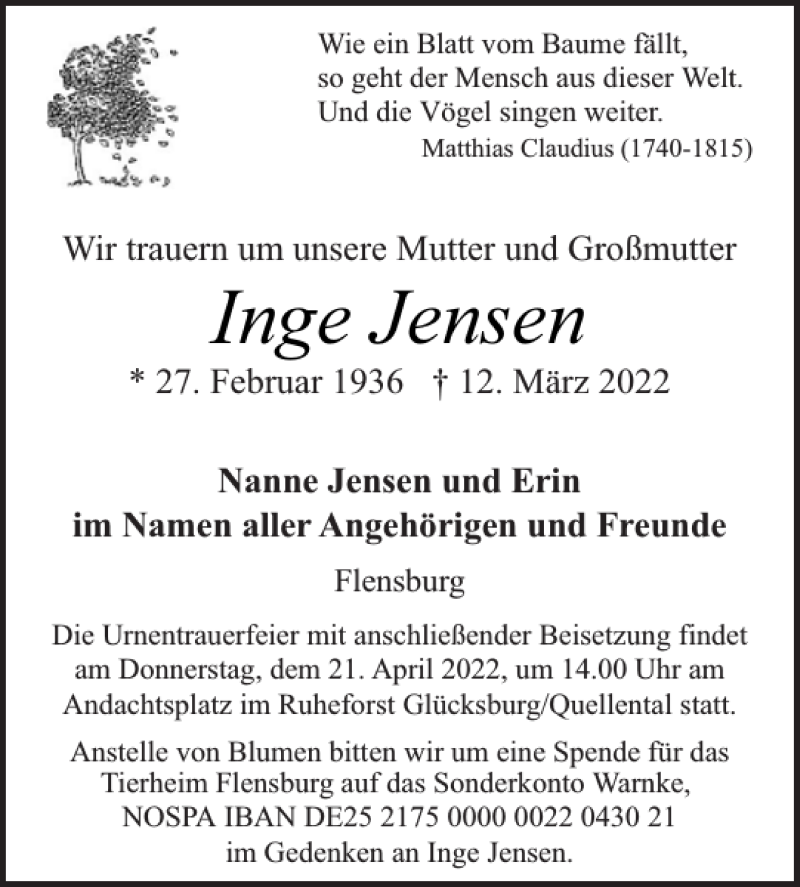 Wie ein Blatt vom Baume fällt,
so geht der Mensch aus dieser Welt.
Und die Vögel singen weiter.
Matthias Claudius (1740-1815)

Wir trauern um unsere Mutter und Großmutter

Inge Jensen

* 27. Februar 1936 † 12. März 2022

Nanne Jensen und Erin
im Namen aller Angehörigen und Freunde

Flensburg

Die Urnentrauerfeier mit anschließender Beisetzung findet am Donnerstag, dem 21. April 2022, um 14.00 Uhr am Andachtsplatz im Ruheforst Glücksburg/Quellental statt.

Anstelle von Blumen bitten wir um eine Spende für das Tierheim Flensburg auf das Sonderkonto Warnke, NOSPA IBAN DE25 2175 0000 0022 0430 21 im Gedenken an Inge Jensen.